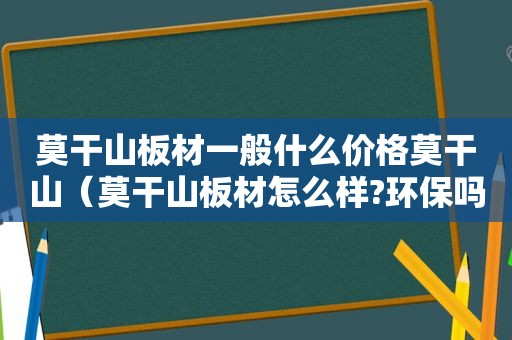 莫干山板材一般什么价格莫干山（莫干山板材怎么样?环保吗